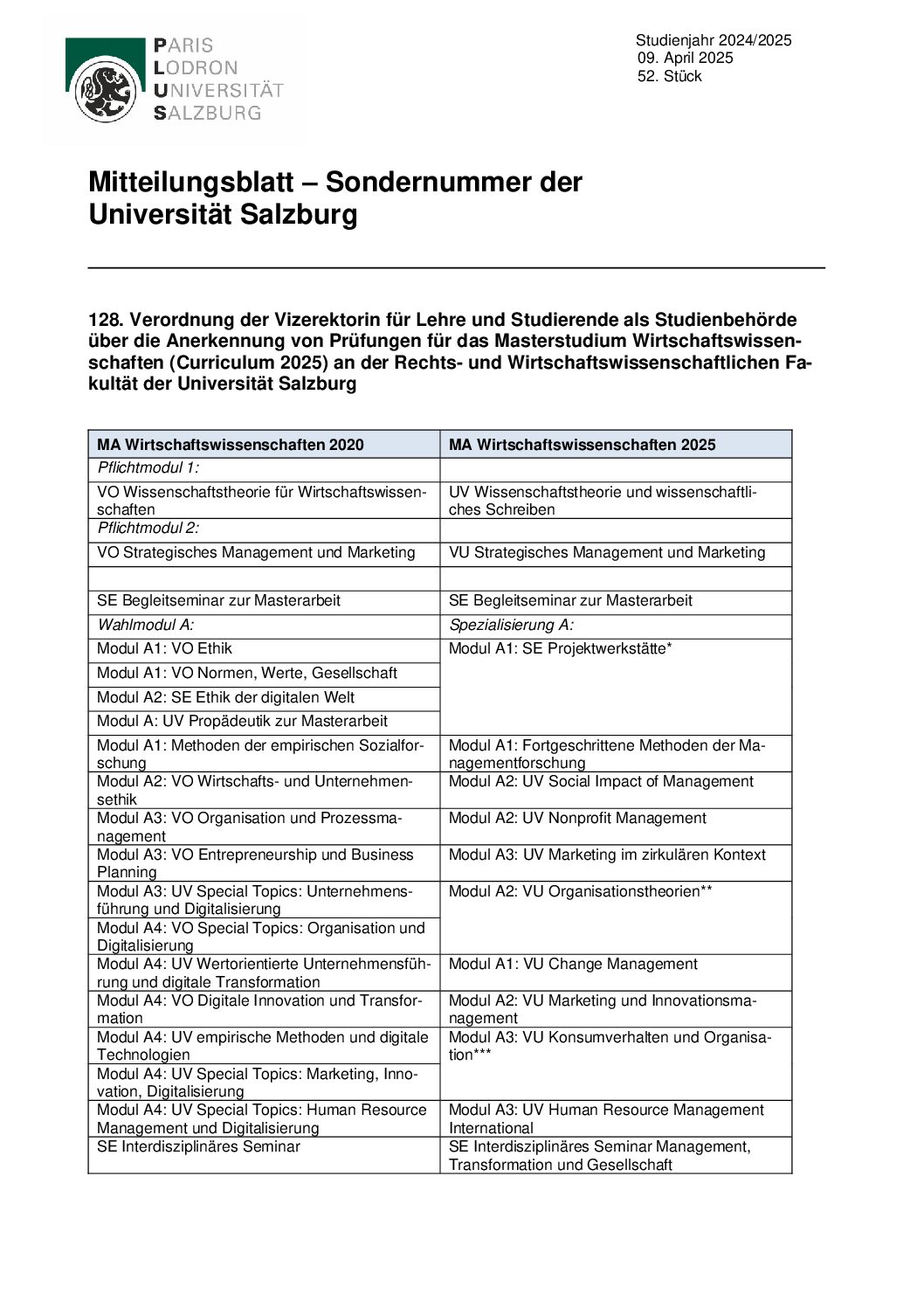 PARIS
LODRON
UNIVERSITÄT
SALZBURG

Studienjahr 2024/2025
09. April 2025
52. Stück

Mitteilungsblatt – Sondernummer der Universität Salzburg

128. Verordnung der Vizerektorin für Lehre und Studierende als Studienbehörde über die Anerkennung von Prüfungen für das Masterstudium Wirtschaftswissenschaften (Curriculum 2025) an der Rechts- und Wirtschaftswissenschaftlichen Fakultät der Universität Salzburg

| MA Wirtschaftswissenschaften 2020 | MA Wirtschaftswissenschaften 2025 |
|---|---|
| Pflichtmodul 1: | |
| VO Wissenschaftstheorie für Wirtschaftswissenschaften | UV Wissenschaftstheorie und wissenschaftliches Schreiben |
| Pflichtmodul 2: | |
| VO Strategisches Management und Marketing | VU Strategisches Management und Marketing |
| | |
| SE Begleitseminar zur Masterarbeit | SE Begleitseminar zur Masterarbeit |
| Wahlmodul A: | Spezialisierung A: |
| Modul A1: VO Ethik | Modul A1: SE Projektwerkstätte* |
| Modul A1: VO Normen, Werte, Gesellschaft | |
| Modul A2: SE Ethik der digitalen Welt | |
| Modul A: UV Propädeutik zur Masterarbeit | |
| Modul A1: Methoden der empirischen Sozialforschung | Modul A1: Fortgeschrittene Methoden der Managementforschung |
| Modul A2: VO Wirtschafts- und Unternehmensethik | Modul A2: UV Social Impact of Management |
| Modul A3: VO Organisation und Prozessmanagement | Modul A2: UV Nonprofit Management |
| Modul A3: VO Entrepreneurship und Business Planning | Modul A3: UV Marketing im zirkulären Kontext |
| Modul A3: UV Special Topics: Unternehmensführung und Digitalisierung | Modul A2: VU Organisationstheorien** |
| Modul A4: VO Special Topics: Organisation und Digitalisierung | |
| Modul A4: UV Wertorientierte Unternehmensführung und digitale Transformation | Modul A1: VU Change Management |
| Modul A4: VO Digitale Innovation und Transformation | Modul A2: VU Marketing und Innovationsmanagement |
| Modul A4: UV empirische Methoden und digitale Technologien | Modul A3: VU Konsumverhalten und Organisation*** |
| Modul A4: UV Special Topics: Marketing, Innovation, Digitalisierung | |
| Modul A4: UV Special Topics: Human Resource Management und Digitalisierung | Modul A3: UV Human Resource Management International |
| SE Interdisziplinäres Seminar | SE Interdisziplinäres Seminar Management, Transformation und Gesellschaft |